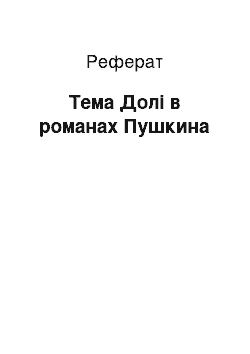 Реферат

Тема Долі в романах Пушкина